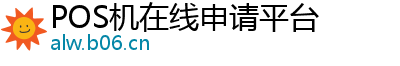 POS机在线申请平台
alw.b06.cn